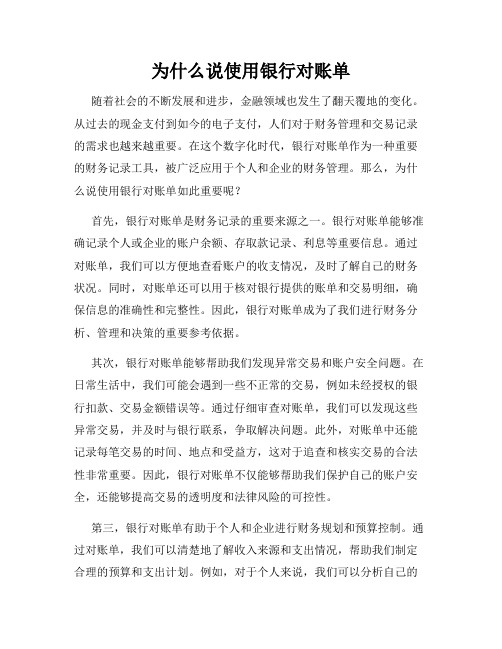 为什么说使用银行对账单

随着社会的不断发展和进步，金融领域也发生了翻天覆地的变化。从过去的现金支付到如今的电子支付，人们对于财务管理和交易记录的需求也越来越重要。在这个数字化时代，银行对账单作为一种重要的财务记录工具，被广泛应用于个人和企业的财务管理。那么，为什么说使用银行对账单如此重要呢？

首先，银行对账单是财务记录的重要来源之一。银行对账单能够准确记录个人或企业的账户余额、存取款记录、利息等重要信息。通过对账单，我们可以方便地查看账户的收支情况，及时了解自己的财务状况。同时，对账单还可以用于核对银行提供的账单和交易明细，确保信息的准确性和完整性。因此，银行对账单成为了我们进行财务分析、管理和决策的重要参考依据。

其次，银行对账单能够帮助我们发现异常交易和账户安全问题。在日常生活中，我们可能会遇到一些不正常的交易，例如未经授权的银行扣款、交易金额错误等。通过仔细审查对账单，我们可以发现这些异常交易，并及时与银行联系，争取解决问题。此外，对账单中还能记录每笔交易的时间、地点和受益方，这对于追查和核实交易的合法性非常重要。因此，银行对账单不仅能够帮助我们保护自己的账户安全，还能够提高交易的透明度和法律风险的可控性。

第三，银行对账单有助于个人和企业进行财务规划和预算控制。通过对账单，我们可以清楚地了解收入来源和支出情况，帮助我们制定合理的预算和支出计划。例如，对于个人来说，我们可以分析自己的